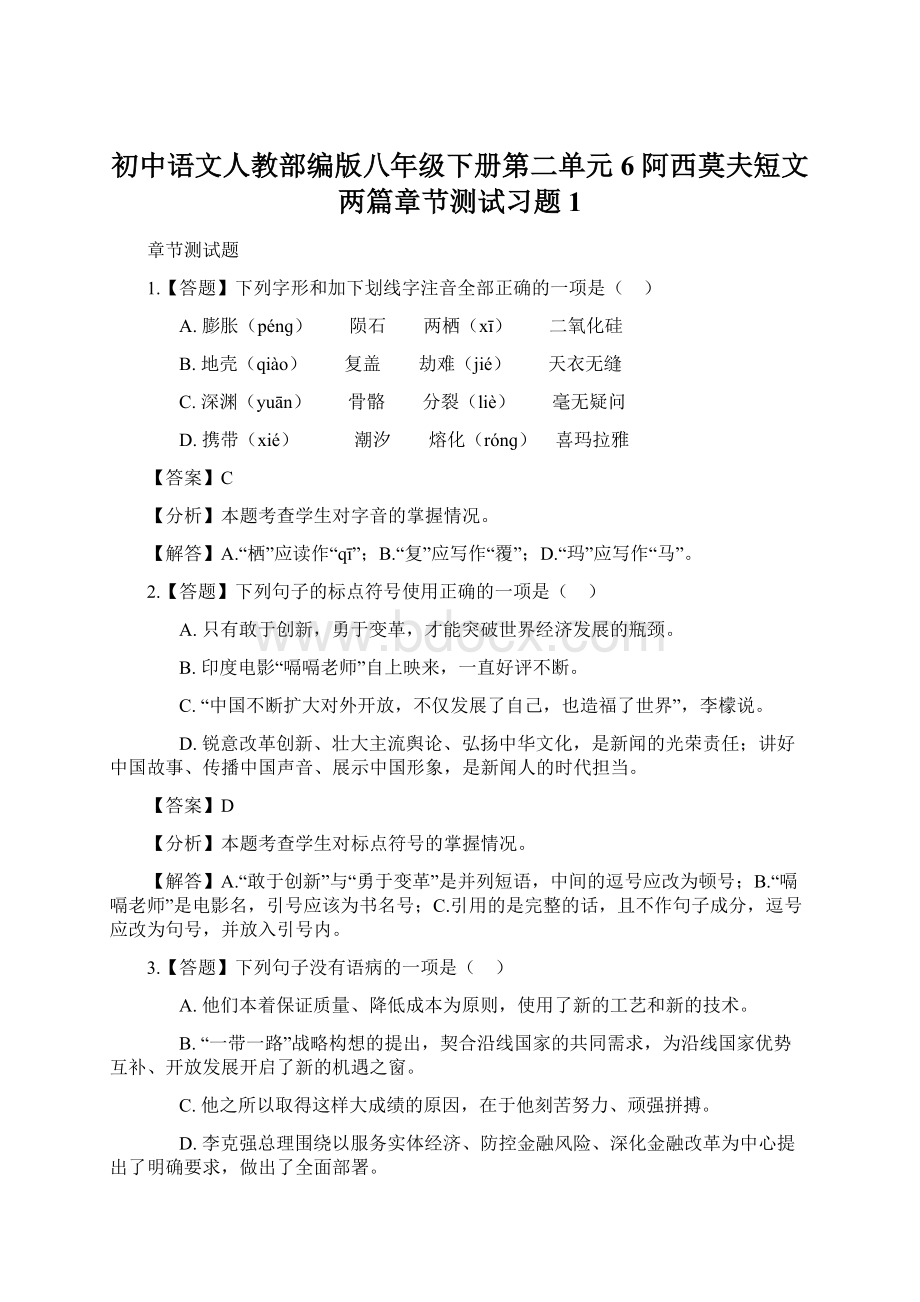 初中语文人教部编版八年级下册第二单元 6 阿西莫夫短文两篇章节测试习题 1

章节测试题

1.【答题】下列字形和加下划线字注音全部正确的一项是（　）

A. 膨胀（péng）　陨石　两栖（xī）　二氧化硅

B. 地壳（qiào）　复盖　劫难（jié）　天衣无缝

C. 深渊（yuān）　骨骼　分裂（liè）　毫无疑问

D. 携带（xié）　潮汐　熔化（róng）　喜玛拉雅

【答案】C

【分析】本题考查学生对字音的掌握情况。

【解答】A.“栖”应读作“qī”；B.“复”应写作“覆”；D.“玛”应写作“马”。

2.【答题】下列句子的标点符号使用正确的一项是（　）

A. 只有敢于创新，勇于变革，才能突破世界经济发展的瓶颈。

B. 印度电影“嗝嗝老师”自上映来，一直好评不断。

C. “中国不断扩大对外开放，不仅发展了自己，也造福了世界”，李檬说。

D. 锐意改革创新、壮大主流舆论、弘扬中华文化，是新闻的光荣责任；讲好中国故事、传播中国声音、展示中国形象，是新闻人的时代担当。

【答案】D

【分析】本题考查学生对标点符号的掌握情况。

【解答】A.“敢于创新”与“勇于变革”是并列短语，中间的逗号应改为顿号；B.“嗝嗝老师”是电影名，引号应该为书名号；C.引用的是完整的话，且不作句子成分，逗号应改为句号，并放入引号内。

3.【答题】下列句子没有语病的一项是（　）

A. 他们本着保证质量、降低成本为原则，使用了新的工艺和新的技术。

B. “一带一路”战略构想的提出，契合沿线国家的共同需求，为沿线国家优势互补、开放发展开启了新的机遇之窗。

C. 他之所以取得这样大成绩的原因，在于他刻苦努力、顽强拼搏。

D. 李克强总理围绕以服务实体经济、防控金融风险、深化金融改革为中心提出了明确要求，做出了全面部署。

www.bdocx.com